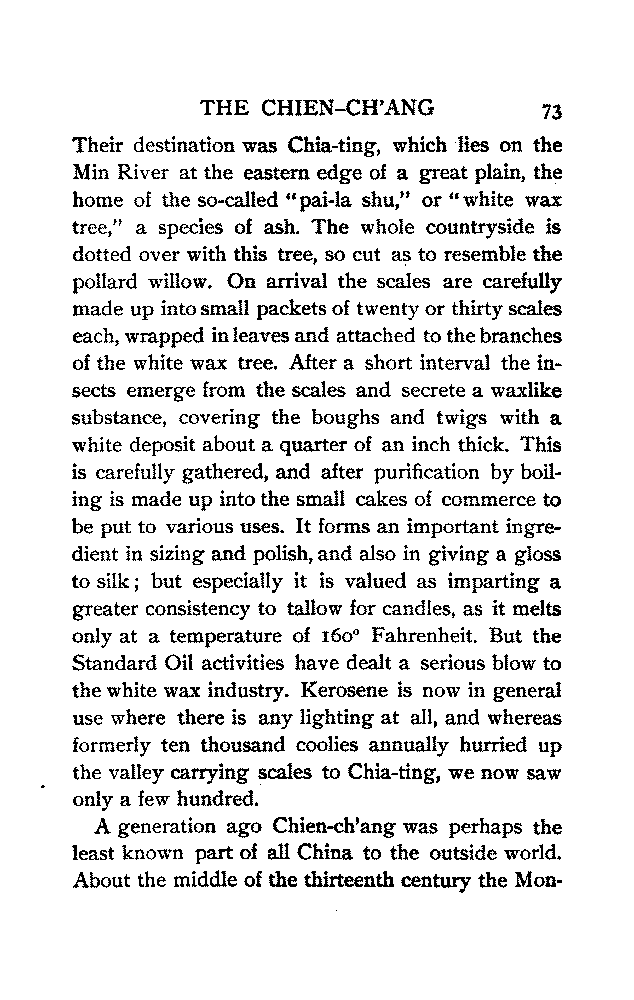 THE CHIEN-CH'ANG 73

Their destination was Chia-ting, which lies on the Min River at the eastern edge of a great plain, the home of the so-called "pai-la shu," or "white wax tree," a species of ash. The whole countryside is dotted over with this tree, so cut as to resemble the pollard willow. On arrival the scales are carefully made up into small packets of twenty or thirty scales each, wrapped in leaves and attached to the branches of the white wax tree. After a short interval the insects emerge from the scales and secrete a waxlike substance, covering the boughs and twigs with a white deposit about a quarter of an inch thick. This is carefully gathered, and after purification by boiling is made up into the small cakes of commerce to be put to various uses. It forms an important ingredient in sizing and polish, and also in giving a gloss to silk; but especially it is valued as imparting a greater consistency to tallow for candles, as it melts only at a temperature of 160° Fahrenheit. But the Standard Oil activities have dealt a serious blow to the white wax industry. Kerosene is now in general use where there is any lighting at all, and whereas formerly ten thousand coolies annually hurried up the valley carrying scales to Chia-ting, we now saw only a few hundred.

A generation ago Chien-ch'ang was perhaps the least known part of all China to the outside world. About the middle of the thirteenth century the Mon-